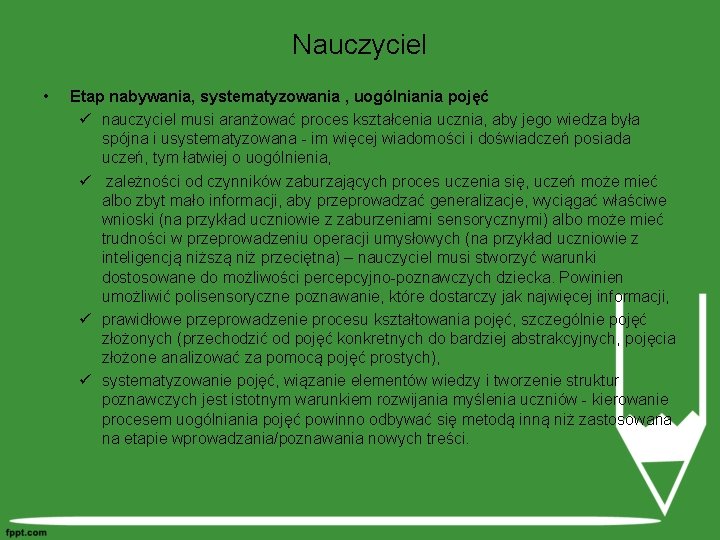 Nauczyciel

• Etap nabywania, systematyzowania , uogólniania pojęć

✓ nauczyciel musi aranżować proces kształcenia ucznia, aby jego wiedza była spójna i usystematyzowana - im więcej wiadomości i doświadczeń posiada uczeń, tym łatwiej o uogólnienia,

✓ zależności od czynników zaburzających proces uczenia się, uczeń może mieć albo zbyt mało informacji, aby przeprowadzać generalizacje, wyciągać właściwe wnioski (na przykład uczniowie z zaburzeniami sensorycznymi) albo może mieć trudności w przeprowadzeniu operacji umysłowych (na przykład uczniowie z inteligencją niższą niż przeciętna) – nauczyciel musi stworzyć warunki dostosowane do możliwości percepcyjno-poznawczych dziecka. Powinien umożliwić polisensoryczne poznawanie, które dostarczy jak najwięcej informacji,

✓ prawidłowe przeprowadzenie procesu kształtowania pojęć, szczególnie pojęć złożonych (przechodzić od pojęć konkretnych do bardziej abstrakcyjnych, pojęcia złożone analizować za pomocą pojęć prostych),

✓ systematyzowanie pojęć, wiązanie elementów wiedzy i tworzenie struktur poznawczych jest istotnym warunkiem rozwijania myślenia uczniów - kierowanie procesem uogólniania pojęć powinno odbywać się metodą inną niż zastosowana na etapie wprowadzania/poznawania nowych treści.

fppt.com